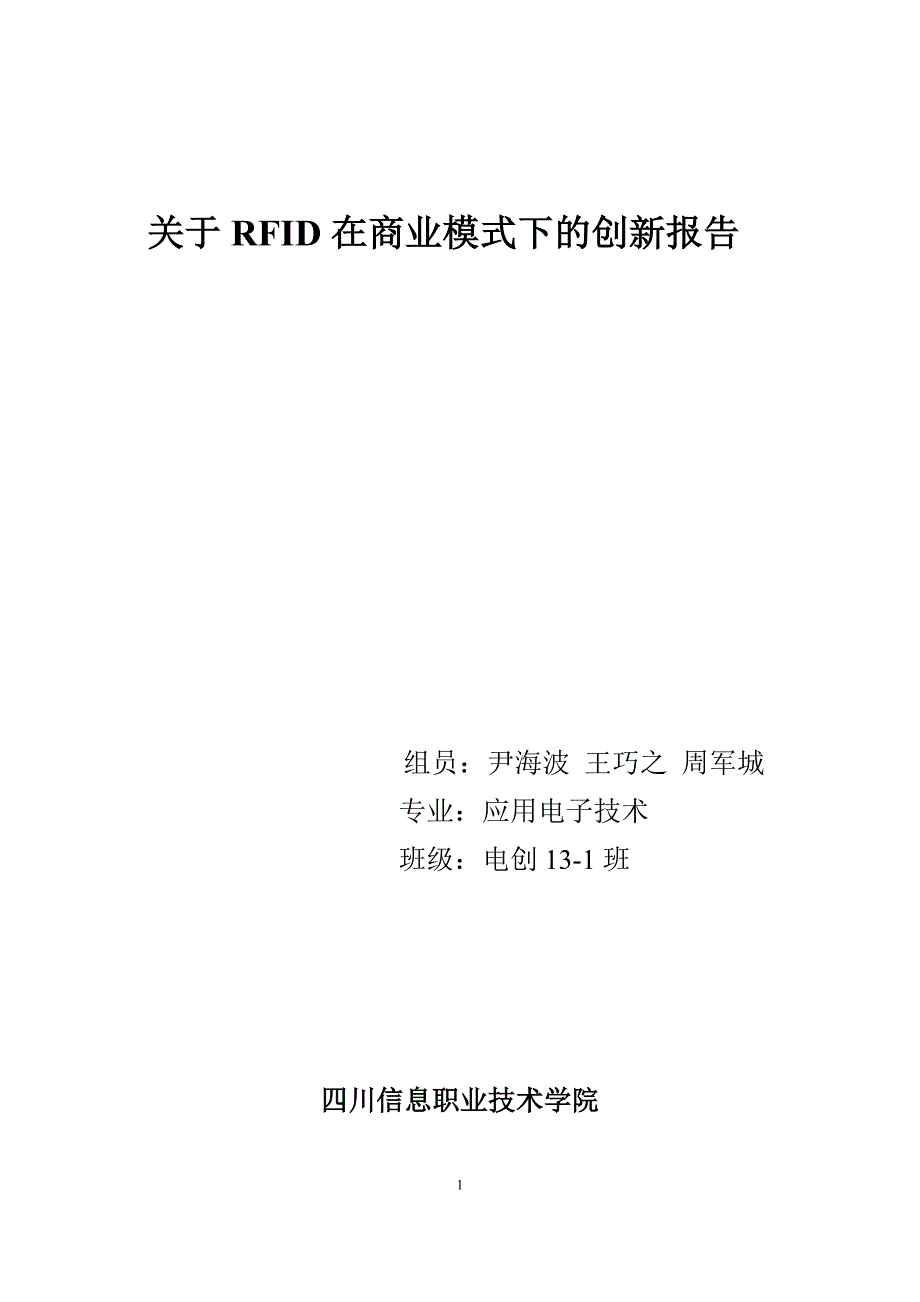 关于 RFID 在商业模式下的创新报告

组员：尹海波 王巧之 周军城
专业：应用电子技术
班级：电创 13-1 班

四川信息职业技术学院

1